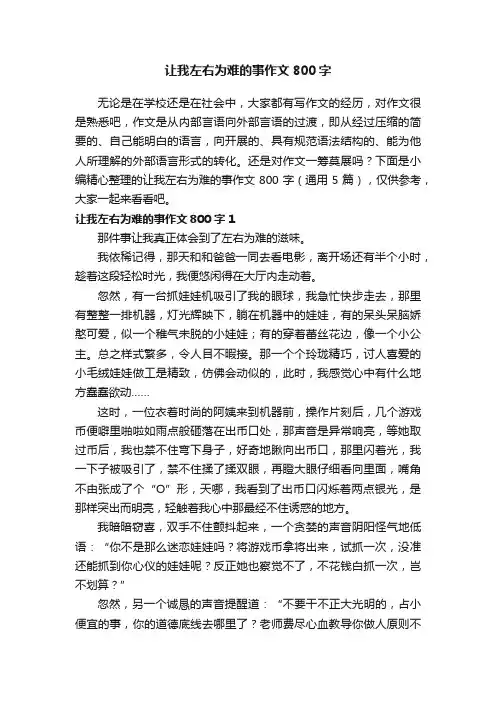 让我左右为难的事作文 800 字

无论是在学校还是在社会中，大家都有写作文的经历，对作文很是熟悉吧，作文是从内部言语向外部言语的过渡，即从经过压缩的简要的、自己能明白的语言，向开展的、具有规范语法结构的、能为他人所理解的外部语言形式的转化。还是对作文一筹莫展吗？下面是小编精心整理的让我左右为难的事作文 800 字（通用 5 篇），仅供参考，大家一起来看看吧。

让我左右为难的事作文 800 字 1

那件事让我真正体会到了左右为难的滋味。

我依稀记得，那天和和爸爸一同去看电影，离开场还有半个小时，趁着这段轻松时光，我便悠闲得在大厅内走动着。

忽然，有一台抓娃娃机吸引了我的眼球，我急忙快步走去，那里有整整一排机器，灯光辉映下，躺在机器中的娃娃，有的呆头呆脑娇憨可爱，似一个稚气未脱的小娃娃；有的穿着蕾丝花边，像一个小公主。总之样式繁多，令人目不暇接。那一个个玲珑精巧，讨人喜爱的小毛绒娃娃做工是精致，仿佛会动似的，此时，我感觉心中有什么地方蠢蠢欲动……

这时，一位衣着时尚的阿姨来到机器前，操作片刻后，几个游戏币便噼里啪啦如雨点般砸落在出币口处，那声音是异常响亮，等她取过币后，我也禁不住弯下身子，好奇地瞅向出币口，那里闪着光，我一下子被吸引了，禁不住揉了揉双眼，再瞪大眼仔细看向里面，嘴角不由张成了个“O”形，天哪，我看到了出币口闪烁着两点银光，是那样突出而明亮，轻触着我心中那最经不住诱惑的地方。

我暗暗窃喜，双手不住颤抖起来，一个贪婪的声音阴阳怪气地低语：“你不是那么迷恋娃娃吗？将游戏币拿将出来，试抓一次，没准还能抓到你心仪的娃娃呢？反正她也察觉不了，不花钱白抓一次，岂不划算？”

忽然，另一个诚恳的声音提醒道：“不要干不正大光明的，占小便宜的事，你的道德底线去哪里了？老师费尽心血教导你做人原则不